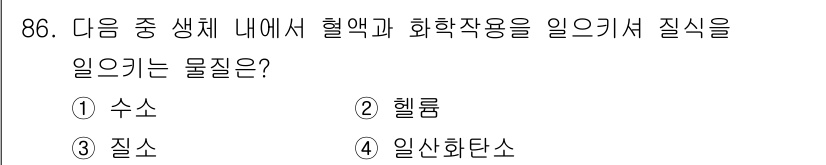 86. 다음 중 생체 내에서 혈액과 화학작용을 일으키셔 질식을 일으키는 물질은?

① 수소
② 헬륨
③ 질소
④ 일산화탄소